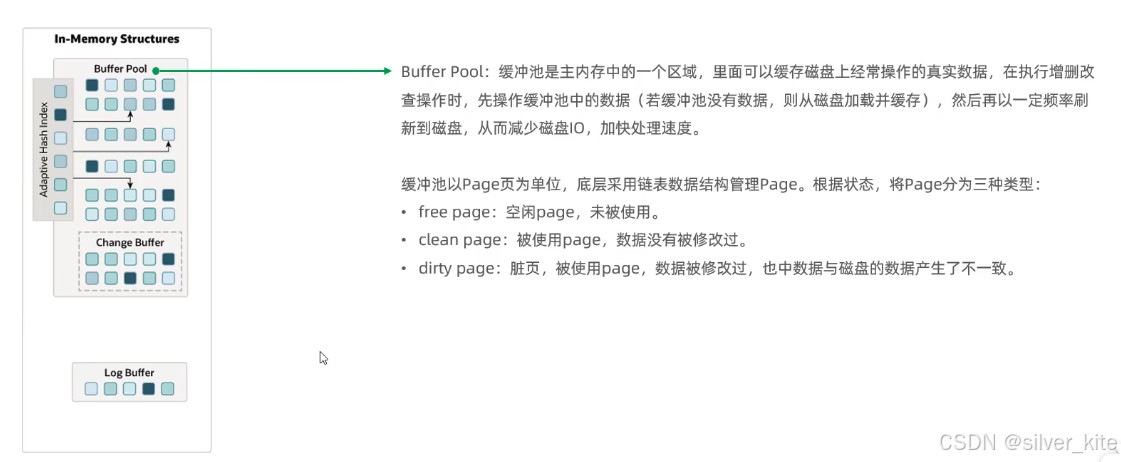 In-Memory Structures

Buffer Pool

Adaptive Hash Index

Change Buffer

Log Buffer

Buffer Pool：缓冲池是主内存中的一个区域，里面可以缓存磁盘上经常操作的真实数据，在执行增删改查操作时，先操作缓冲池中的数据（若缓冲池没有数据，则从磁盘加载并缓存），然后再以一定频率刷新到磁盘，从而减少磁盘IO，加快处理速度。

缓冲池以Page页为单位，底层采用链表数据结构管理Page。根据状态，将Page分为三种类型：
• free page：空闲page，未被使用。
• clean page：被使用page，数据没有被修改过。
• dirty page：脏页，被使用page，数据被修改过，也中数据与磁盘的数据产生了不一致。

CSDN @silver_kite